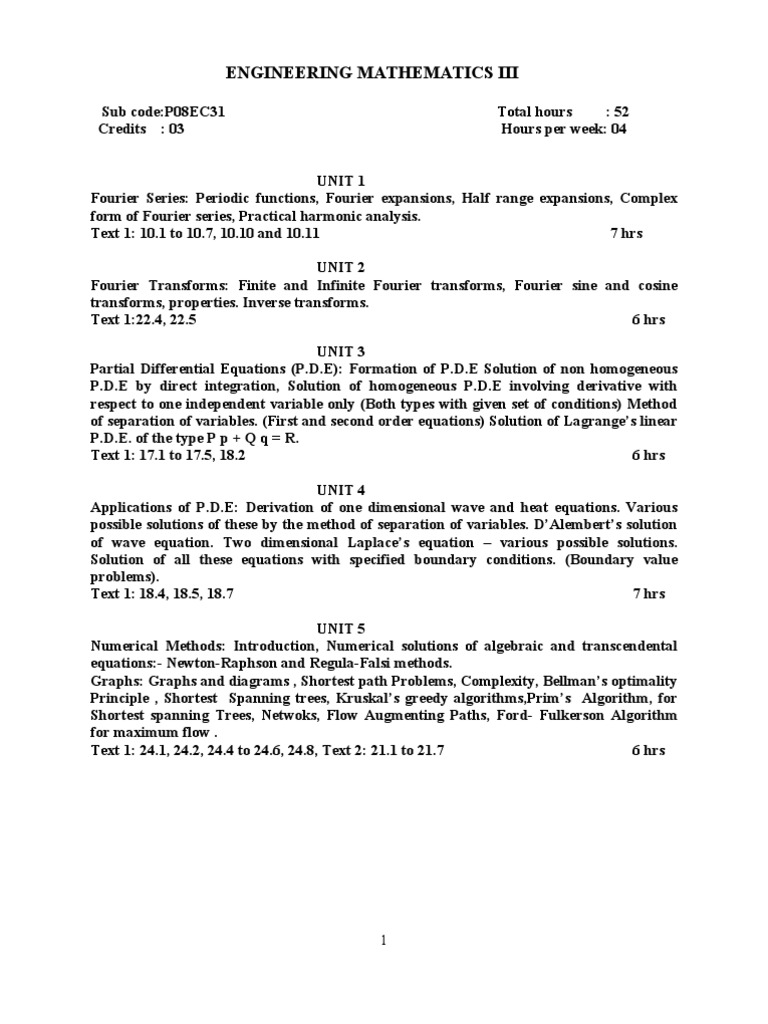 ENGINEERING MATHEMATICS III

Sub code:P08EC31 Total hours : 52
Credits : 03 Hours per week: 04

UNIT 1
Fourier Series: Periodic functions, Fourier expansions, Half range expansions, Complex form of Fourier series, Practical harmonic analysis.
Text 1: 10.1 to 10.7, 10.10 and 10.11 7 hrs

UNIT 2
Fourier Transforms: Finite and Infinite Fourier transforms, Fourier sine and cosine transforms, properties. Inverse transforms.
Text 1:22.4, 22.5 6 hrs

UNIT 3
Partial Differential Equations (P.D.E): Formation of P.D.E Solution of non homogeneous P.D.E by direct integration, Solution of homogeneous P.D.E involving derivative with respect to one independent variable only (Both types with given set of conditions) Method of separation of variables. (First and second order equations) Solution of Lagrange's linear P.D.E. of the type P p + Q q = R.
Text 1: 17.1 to 17.5, 18.2 6 hrs

UNIT 4
Applications of P.D.E: Derivation of one dimensional wave and heat equations. Various possible solutions of these by the method of separation of variables. D'Alembert's solution of wave equation. Two dimensional Laplace's equation – various possible solutions. Solution of all these equations with specified boundary conditions. (Boundary value problems).
Text 1: 18.4, 18.5, 18.7 7 hrs

UNIT 5
Numerical Methods: Introduction, Numerical solutions of algebraic and transcendental equations:- Newton-Raphson and Regula-Falsi methods.
Graphs: Graphs and diagrams , Shortest path Problems, Complexity, Bellman's optimality Principle , Shortest Spanning trees, Kruskal's greedy algorithms,Prim's Algorithm, for Shortest spanning Trees, Netwoks, Flow Augmenting Paths, Ford- Fulkerson Algorithm for maximum flow .
Text 1: 24.1, 24.2, 24.4 to 24.6, 24.8, Text 2: 21.1 to 21.7 6 hrs

1